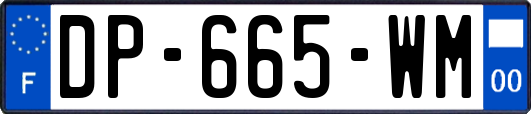 F
DP-665-WM
00